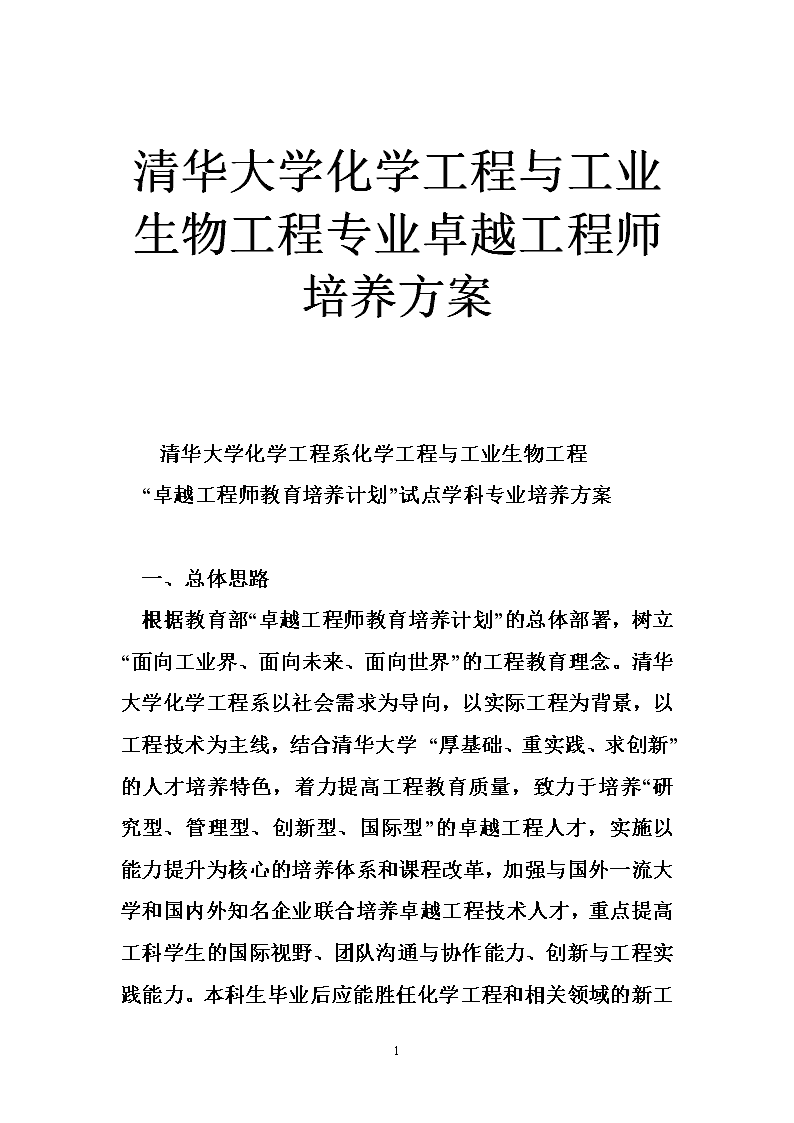 清华大学化学工程与工业生物工程专业卓越工程师培养方案

清华大学化学工程系化学工程与工业生物工程
“卓越工程师教育培养计划”试点学科专业培养方案

一、总体思路

根据教育部“卓越工程师教育培养计划”的总体部署，树立“面向工业界、面向未来、面向世界”的工程教育理念。清华大学化学工程系以社会需求为导向，以实际工程为背景，以工程技术为主线，结合清华大学 “厚基础、重实践、求创新”的人才培养特色，着力提高工程教育质量，致力于培养“研究型、管理型、创新型、国际型”的卓越工程人才，实施以能力提升为核心的培养体系和课程改革，加强与国外一流大学和国内外知名企业联合培养卓越工程技术人才，重点提高工科学生的国际视野、团队沟通与协作能力、创新与工程实践能力。本科生毕业后应能胜任化学工程和相关领域的新工

1